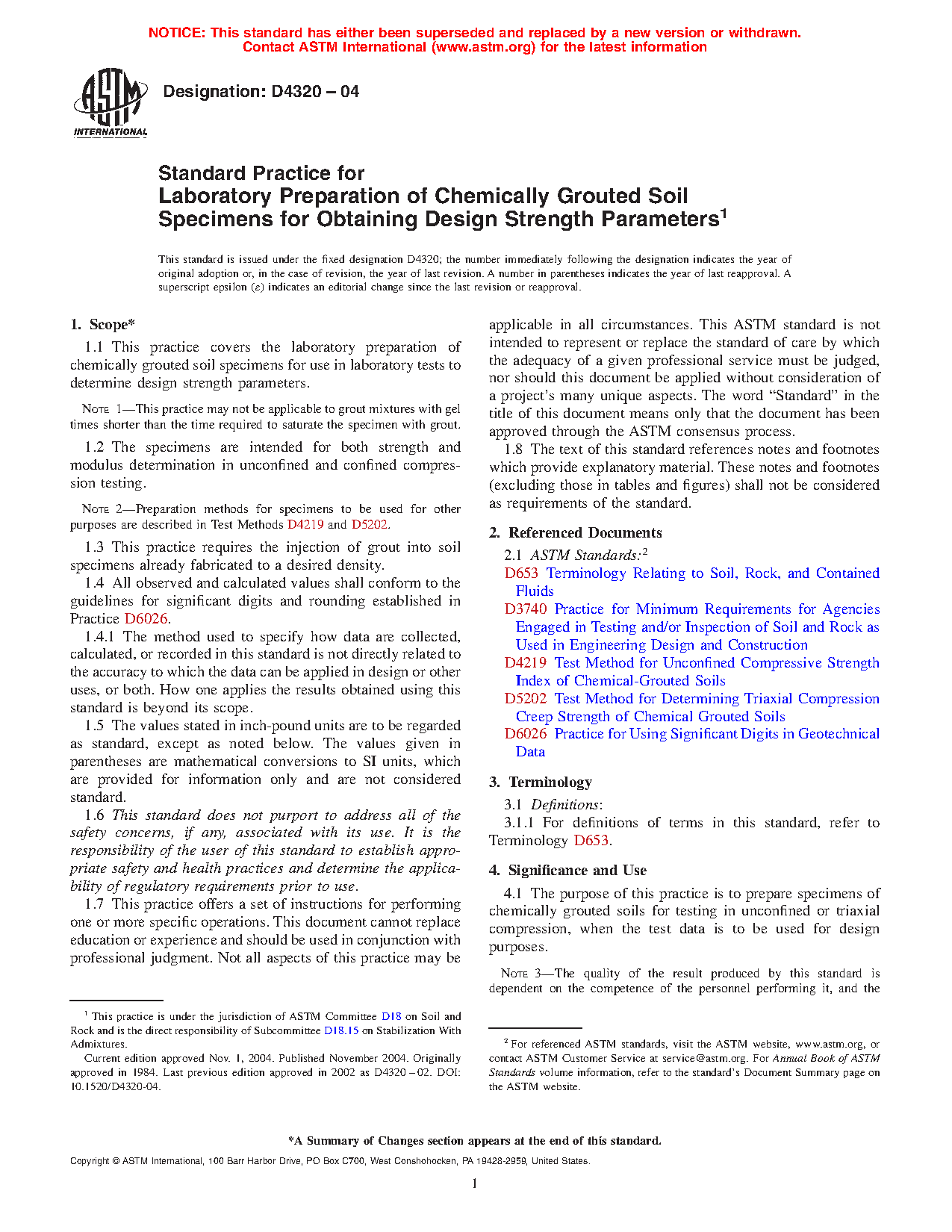 NOTICE: This standard has either been superseded and replaced by a new version or withdrawn. Contact ASTM International (www.astm.org) for the latest information

ASTM INTERNATIONAL

Designation: D4320 – 04

Standard Practice for
Laboratory Preparation of Chemically Grouted Soil Specimens for Obtaining Design Strength Parameters$^1$

This standard is issued under the fixed designation D4320; the number immediately following the designation indicates the year of original adoption or, in the case of revision, the year of last revision. A number in parentheses indicates the year of last reapproval. A superscript epsilon (ε) indicates an editorial change since the last revision or reapproval.

1. Scope*

1.1 This practice covers the laboratory preparation of chemically grouted soil specimens for use in laboratory tests to determine design strength parameters.

NOTE 1—This practice may not be applicable to grout mixtures with gel times shorter than the time required to saturate the specimen with grout.

1.2 The specimens are intended for both strength and modulus determination in unconfined and confined compression testing.

NOTE 2—Preparation methods for specimens to be used for other purposes are described in Test Methods D4219 and D5202.

1.3 This practice requires the injection of grout into soil specimens already fabricated to a desired density.

1.4 All observed and calculated values shall conform to the guidelines for significant digits and rounding established in Practice D6026.

1.4.1 The method used to specify how data are collected, calculated, or recorded in this standard is not directly related to the accuracy to which the data can be applied in design or other uses, or both. How one applies the results obtained using this standard is beyond its scope.

1.5 The values stated in inch-pound units are to be regarded as standard, except as noted below. The values given in parentheses are mathematical conversions to SI units, which are provided for information only and are not considered standard.

1.6 This standard does not purport to address all of the safety concerns, if any, associated with its use. It is the responsibility of the user of this standard to establish appropriate safety and health practices and determine the applicability of regulatory requirements prior to use.

1.7 This practice offers a set of instructions for performing one or more specific operations. This document cannot replace education or experience and should be used in conjunction with professional judgment. Not all aspects of this practice may be applicable in all circumstances. This ASTM standard is not intended to represent or replace the standard of care by which the adequacy of a given professional service must be judged, nor should this document be applied without consideration of a project's many unique aspects. The word "Standard" in the title of this document means only that the document has been approved through the ASTM consensus process.

1.8 The text of this standard references notes and footnotes which provide explanatory material. These notes and footnotes (excluding those in tables and figures) shall not be considered as requirements of the standard.

2. Referenced Documents

2.1 ASTM Standards:$^2$
D653 Terminology Relating to Soil, Rock, and Contained Fluids
D3740 Practice for Minimum Requirements for Agencies Engaged in Testing and/or Inspection of Soil and Rock as Used in Engineering Design and Construction
D4219 Test Method for Unconfined Compressive Strength Index of Chemical-Grouted Soils
D5202 Test Method for Determining Triaxial Compression Creep Strength of Chemical Grouted Soils
D6026 Practice for Using Significant Digits in Geotechnical Data

3. Terminology

3.1 Definitions:

3.1.1 For definitions of terms in this standard, refer to Terminology D653.

4. Significance and Use

4.1 The purpose of this practice is to prepare specimens of chemically grouted soils for testing in unconfined or triaxial compression, when the test data is to be used for design purposes.

NOTE 3—The quality of the result produced by this standard is dependent on the competence of the personnel performing it, and the

$^1$ This practice is under the jurisdiction of ASTM Committee D18 on Soil and Rock and is the direct responsibility of Subcommittee D18.15 on Stabilization With Admixtures.
Current edition approved Nov. 1, 2004. Published November 2004. Originally approved in 1984. Last previous edition approved in 2002 as D4320 – 02. DOI: 10.1520/D4320-04.

$^2$ For referenced ASTM standards, visit the ASTM website, www.astm.org, or contact ASTM Customer Service at service@astm.org. For Annual Book of ASTM Standards volume information, refer to the standard's Document Summary page on the ASTM website.

*A Summary of Changes section appears at the end of this standard.

Copyright © ASTM International, 100 Barr Harbor Drive, PO Box C700, West Conshohocken, PA 19428-2959, United States.

1